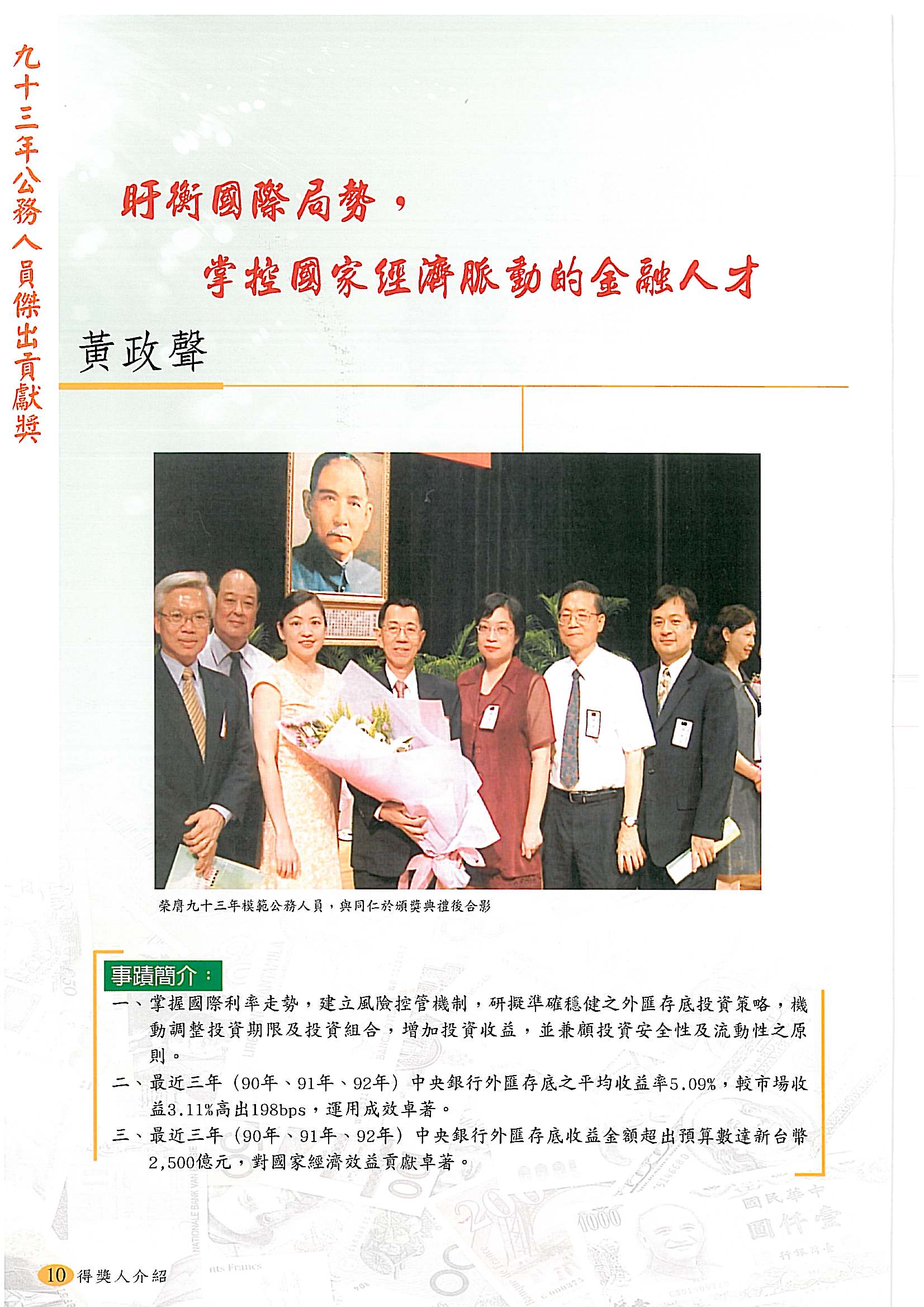 九十三年公務人員傑出貢獻獎

盱衡國際局勢，

掌控國家經濟脈動的金融人才

黃政聲

榮膺九十三年模範公務人員，與同仁於頒獎典禮後合影

事蹟簡介：

一、掌握國際利率走勢，建立風險控管機制，研擬準確穩健之外匯存底投資策略，機動調整投資期限及投資組合，增加投資收益，並兼顧投資安全性及流動性之原則。

二、最近三年（90年、91年、92年）中央銀行外匯存底之平均收益率5.09%，較市場收益3.11%高出198bps，運用成效卓著。

三、最近三年（90年、91年、92年）中央銀行外匯存底收益金額超出預算數達新台幣2,500億元，對國家經濟效益貢獻卓著。

10 得獎人介紹